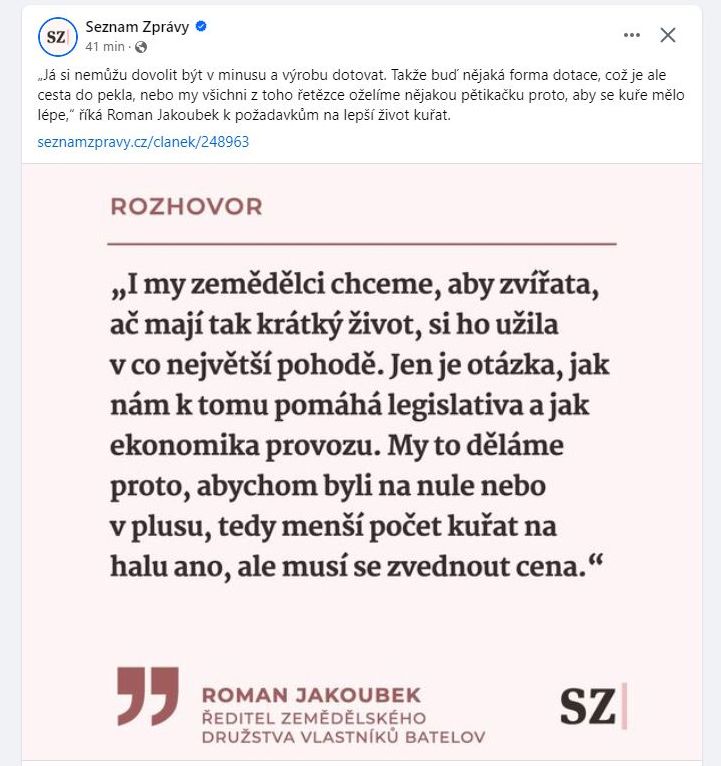 SZ

Seznam Zprávy

41 min ·

„Já si nemůžu dovolit být v minusu a výrobu dotovat. Takže buď nějaká forma dotace, což je ale cesta do pekla, nebo my všichni z toho řetězce oželíme nějakou pětikačku proto, aby se kuře mělo lépe," říká Roman Jakoubek k požadavkům na lepší život kuřat.

seznamzpravy.cz/clanek/248963

ROZHOVOR

„I my zemědělci chceme, aby zvířata, ač mají tak krátký život, si ho užila v co největší pohodě. Jen je otázka, jak nám k tomu pomáhá legislativa a jak ekonomika provozu. My to děláme proto, abychom byli na nule nebo v plusu, tedy menší počet kuřat na halu ano, ale musí se zvednout cena."

ROMAN JAKOUBEK
ŘEDITEL ZEMĚDĚLSKÉHO DRUŽSTVA VLASTNÍKŮ BATELOV

SZ